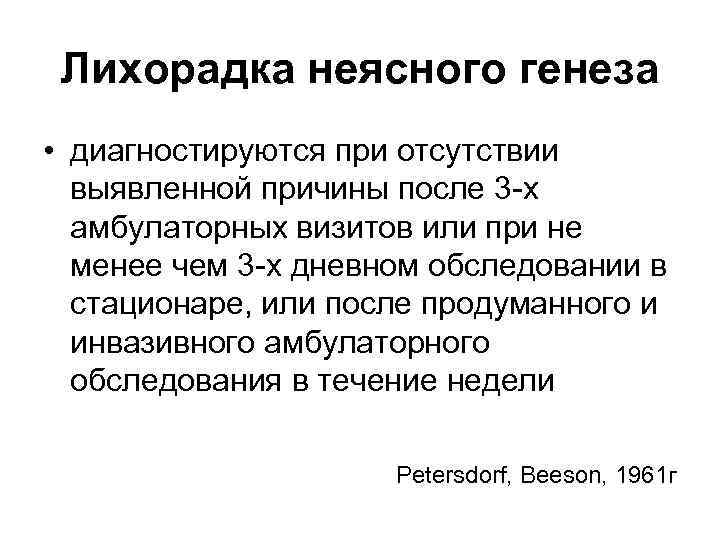 Лихорадка неясного генеза

• диагностируются при отсутствии выявленной причины после 3-х амбулаторных визитов или при не менее чем 3-х дневном обследовании в стационаре, или после продуманного и инвазивного амбулаторного обследования в течение недели

Petersdorf, Beeson, 1961г